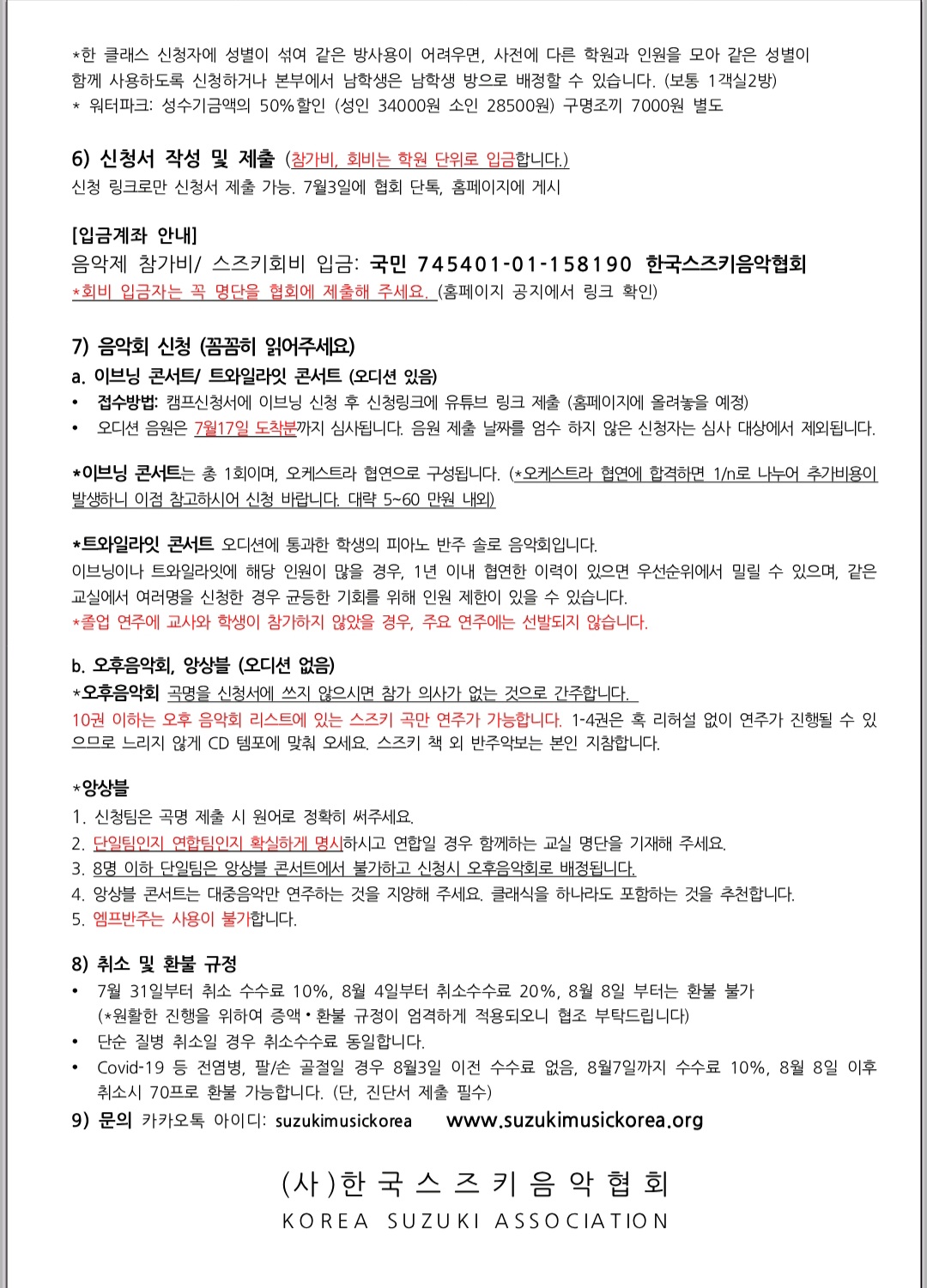 *한 클래스 신청자에 성별이 섞여 같은 방사용이 어려우면, 사전에 다른 학원과 인원을 모아 같은 성별이 함께 사용하도록 신청하거나 본부에서 남학생은 남학생 방으로 배정할 수 있습니다. (보통 1객실2방)
* 워터파크: 성수기금액의 50%할인 (성인 34000원 소인 28500원) 구명조끼 7000원 별도

6) 신청서 작성 및 제출 (참가비, 회비는 학원 단위로 입금합니다.)
신청 링크로만 신청서 제출 가능. 7월3일에 협회 단톡, 홈페이지에 게시

[입금계좌 안내]
음악제 참가비/ 스즈키회비 입금: 국민 745401-01-158190 한국스즈키음악협회
*회비 입금자는 꼭 명단을 협회에 제출해 주세요. (홈페이지 공지에서 링크 확인)

7) 음악회 신청 (꼼꼼히 읽어주세요)
a. 이브닝 콘서트/ 트와일라잇 콘서트 (오디션 있음)
• 접수방법: 캠프신청서에 이브닝 신청 후 신청링크에 유튜브 링크 제출 (홈페이지에 올려놓을 예정)
• 오디션 음원은 7월17일 도착분까지 심사됩니다. 음원 제출 날짜를 엄수 하지 않은 신청자는 심사 대상에서 제외됩니다.

*이브닝 콘서트는 총 1회이며, 오케스트라 협연으로 구성됩니다. (*오케스트라 협연에 합격하면 1/n로 나누어 추가비용이 발생하니 이점 참고하시어 신청 바랍니다. 대략 5~60 만원 내외)

*트와일라잇 콘서트 오디션에 통과한 학생의 피아노 반주 솔로 음악회입니다.
이브닝이나 트와일라잇에 해당 인원이 많을 경우, 1년 이내 협연한 이력이 있으면 우선순위에서 밀릴 수 있으며, 같은 교실에서 여러명을 신청한 경우 균등한 기회를 위해 인원 제한이 있을 수 있습니다.
*졸업 연주에 교사와 학생이 참가하지 않았을 경우, 주요 연주에는 선발되지 않습니다.

b. 오후음악회, 앙상블 (오디션 없음)
*오후음악회 곡명을 신청서에 쓰지 않으시면 참가 의사가 없는 것으로 간주합니다.
10권 이하는 오후 음악회 리스트에 있는 스즈키 곡만 연주가 가능합니다. 1-4권은 혹 리허설 없이 연주가 진행될 수 있으므로 느리지 않게 CD 템포에 맞춰 오세요. 스즈키 책 외 반주악보는 본인 지참합니다.

*앙상블
1. 신청팀은 곡명 제출 시 원어로 정확히 써주세요.
2. 단일팀인지 연합팀인지 확실하게 명시하시고 연합일 경우 함께하는 교실 명단을 기재해 주세요.
3. 8명 이하 단일팀은 앙상블 콘서트에서 불가하고 신청시 오후음악회로 배정됩니다.
4. 앙상블 콘서트는 대중음악만 연주하는 것을 지양해 주세요. 클래식을 하나라도 포함하는 것을 추천합니다.
5. 엠프반주는 사용이 불가합니다.

8) 취소 및 환불 규정
• 7월 31일부터 취소 수수료 10%, 8월 4일부터 취소수수료 20%, 8월 8일 부터는 환불 불가
(*원활한 진행을 위하여 증액•환불 규정이 엄격하게 적용되오니 협조 부탁드립니다)
• 단순 질병 취소일 경우 취소수수료 동일합니다.
• Covid-19 등 전염병, 팔/손 골절일 경우 8월3일 이전 수수료 없음, 8월7일까지 수수료 10%, 8월 8일 이후 취소시 70프로 환불 가능합니다. (단, 진단서 제출 필수)
9) 문의 카카오톡 아이디: suzukimusickorea www.suzukimusickorea.org

(사)한국스즈키음악협회
KOREA SUZUKI ASSOCIATION